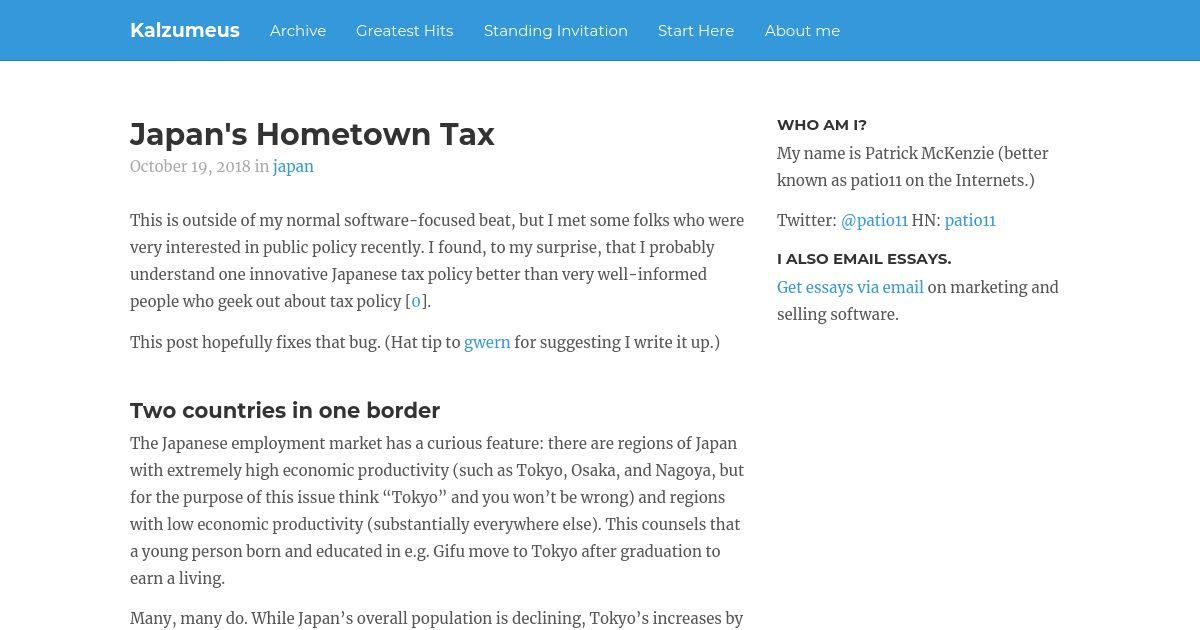 Kalzumeus Archive Greatest Hits Standing Invitation Start Here About me

Japan's Hometown Tax

October 19, 2018 in japan

This is outside of my normal software-focused beat, but I met some folks who were very interested in public policy recently. I found, to my surprise, that I probably understand one innovative Japanese tax policy better than very well-informed people who geek out about tax policy [0].

This post hopefully fixes that bug. (Hat tip to gwern for suggesting I write it up.)

Two countries in one border

The Japanese employment market has a curious feature: there are regions of Japan with extremely high economic productivity (such as Tokyo, Osaka, and Nagoya, but for the purpose of this issue think “Tokyo” and you won’t be wrong) and regions with low economic productivity (substantially everywhere else). This counsels that a young person born and educated in e.g. Gifu move to Tokyo after graduation to earn a living.

Many, many do. While Japan’s overall population is declining, Tokyo’s increases by

WHO AM I?

My name is Patrick McKenzie (better known as patio11 on the Internets.)

Twitter: @patio11 HN: patio11

I ALSO EMAIL ESSAYS.

Get essays via email on marketing and selling software.